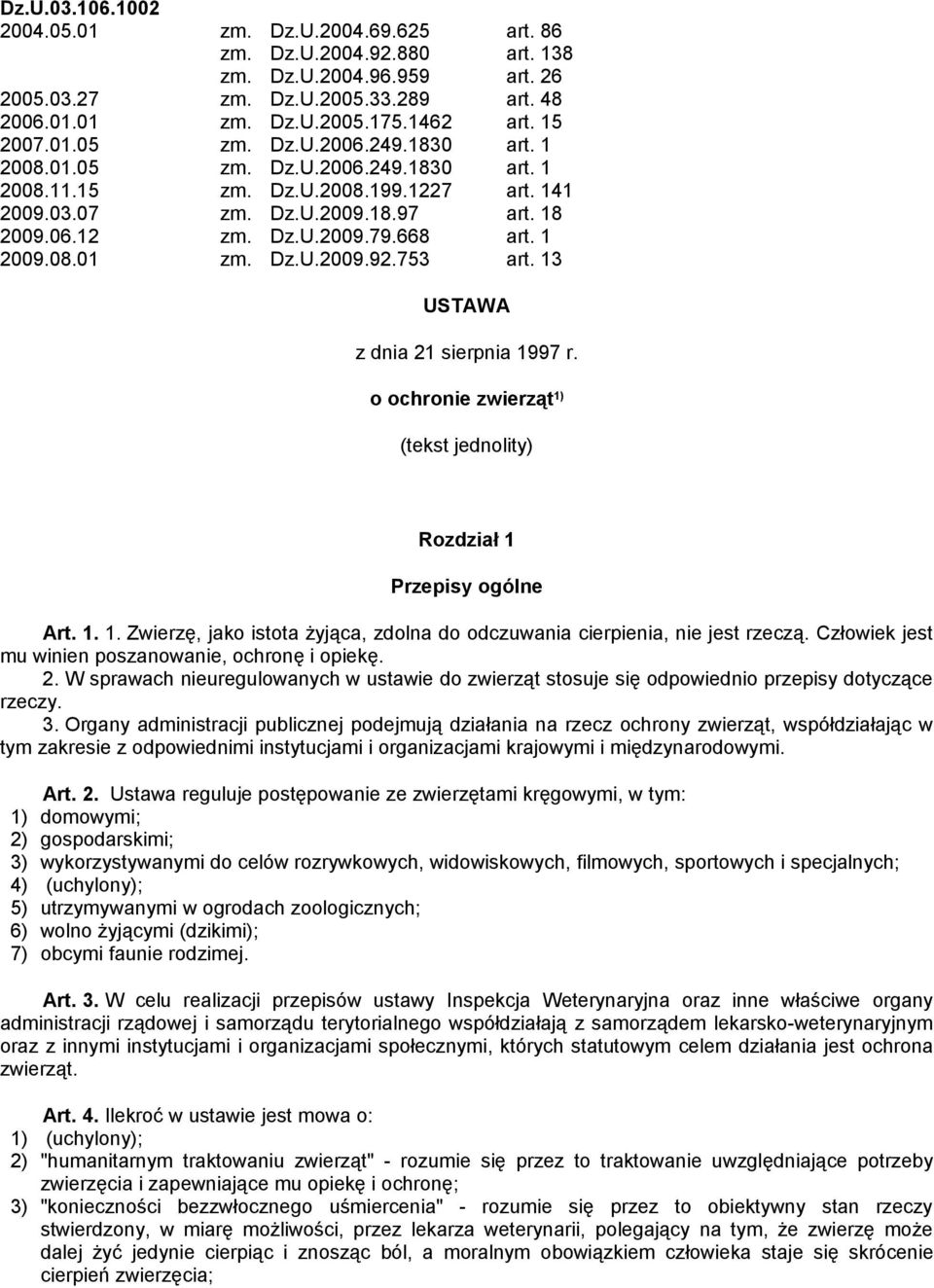 Dz.U.03.106.1002

| | | | |
|---|---|---|---|
| 2004.05.01 | zm. | Dz.U.2004.69.625 | art. 86 |
| | zm. | Dz.U.2004.92.880 | art. 138 |
| | zm. | Dz.U.2004.96.959 | art. 26 |
| 2005.03.27 | zm. | Dz.U.2005.33.289 | art. 48 |
| 2006.01.01 | zm. | Dz.U.2005.175.1462 | art. 15 |
| 2007.01.05 | zm. | Dz.U.2006.249.1830 | art. 1 |
| 2008.01.05 | zm. | Dz.U.2006.249.1830 | art. 1 |
| 2008.11.15 | zm. | Dz.U.2008.199.1227 | art. 141 |
| 2009.03.07 | zm. | Dz.U.2009.18.97 | art. 18 |
| 2009.06.12 | zm. | Dz.U.2009.79.668 | art. 1 |
| 2009.08.01 | zm. | Dz.U.2009.92.753 | art. 13 |

USTAWA

z dnia 21 sierpnia 1997 r.

o ochronie zwierząt$^{1)}$

(tekst jednolity)

Rozdział 1

Przepisy ogólne

Art. 1. 1. Zwierzę, jako istota żyjąca, zdolna do odczuwania cierpienia, nie jest rzeczą. Człowiek jest mu winien poszanowanie, ochronę i opiekę.
2. W sprawach nieuregulowanych w ustawie do zwierząt stosuje się odpowiednio przepisy dotyczące rzeczy.
3. Organy administracji publicznej podejmują działania na rzecz ochrony zwierząt, współdziałając w tym zakresie z odpowiednimi instytucjami i organizacjami krajowymi i międzynarodowymi.

Art. 2. Ustawa reguluje postępowanie ze zwierzętami kręgowymi, w tym:
1) domowymi;
2) gospodarskimi;
3) wykorzystywanymi do celów rozrywkowych, widowiskowych, filmowych, sportowych i specjalnych;
4) (uchylony);
5) utrzymywanymi w ogrodach zoologicznych;
6) wolno żyjącymi (dzikimi);
7) obcymi faunie rodzimej.

Art. 3. W celu realizacji przepisów ustawy Inspekcja Weterynaryjna oraz inne właściwe organy administracji rządowej i samorządu terytorialnego współdziałają z samorządem lekarsko-weterynaryjnym oraz z innymi instytucjami i organizacjami społecznymi, których statutowym celem działania jest ochrona zwierząt.

Art. 4. Ilekroć w ustawie jest mowa o:
1) (uchylony);
2) "humanitarnym traktowaniu zwierząt" - rozumie się przez to traktowanie uwzględniające potrzeby zwierzęcia i zapewniające mu opiekę i ochronę;
3) "konieczności bezzwłocznego uśmiercenia" - rozumie się przez to obiektywny stan rzeczy stwierdzony, w miarę możliwości, przez lekarza weterynarii, polegający na tym, że zwierzę może dalej żyć jedynie cierpiąc i znosząc ból, a moralnym obowiązkiem człowieka staje się skrócenie cierpień zwierzęcia;